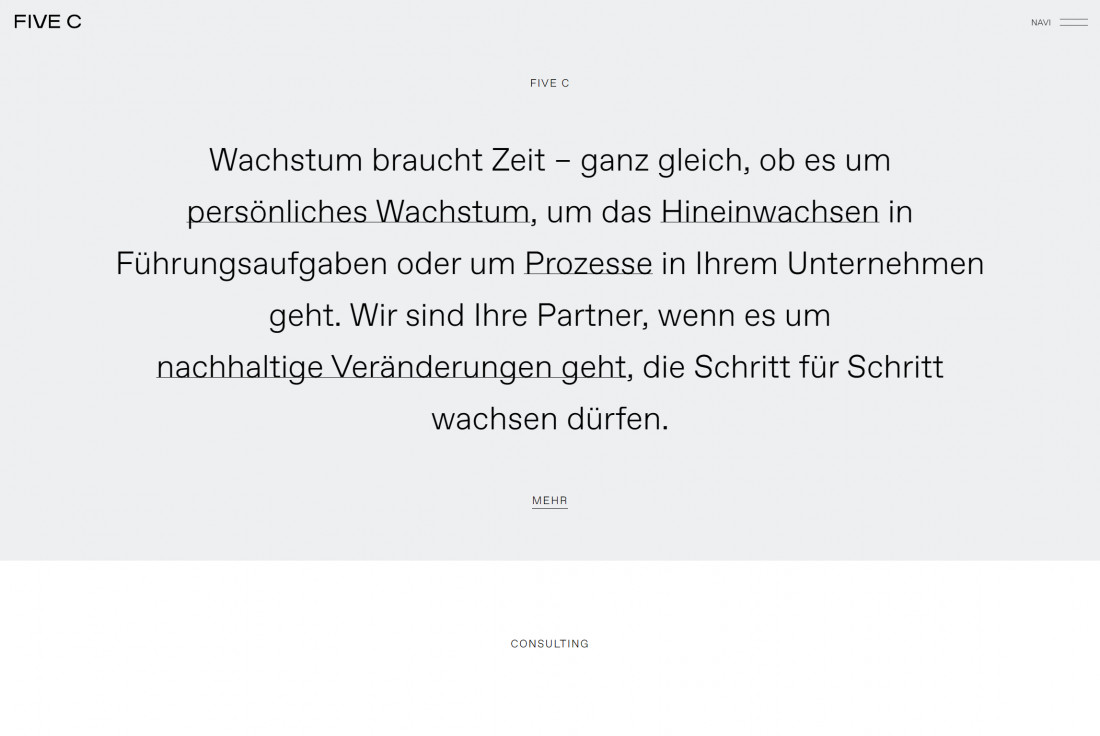 FIVE C

NAVI

FIVE C

Wachstum braucht Zeit – ganz gleich, ob es um persönliches Wachstum, um das Hineinwachsen in Führungsaufgaben oder um Prozesse in Ihrem Unternehmen geht. Wir sind Ihre Partner, wenn es um nachhaltige Veränderungen geht, die Schritt für Schritt wachsen dürfen.

MEHR

CONSULTING